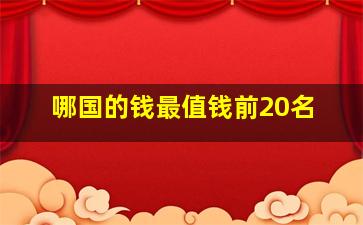 哪国的钱最值钱前20名